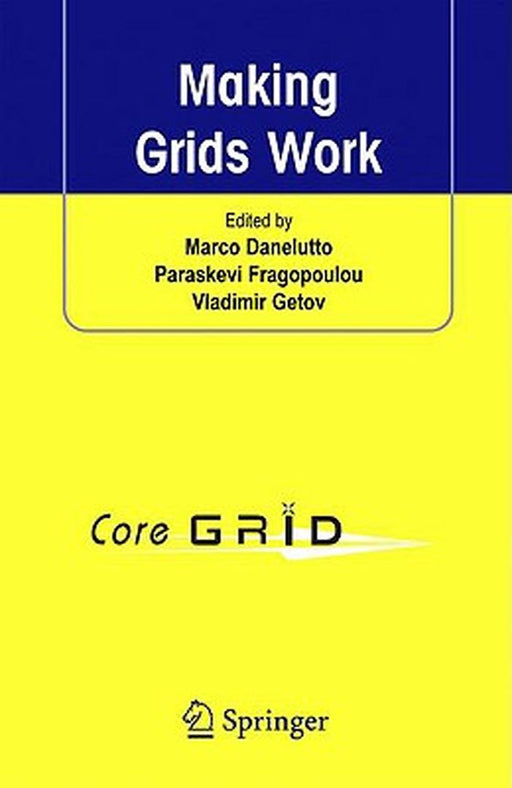 Making Grids Work

Edited by
Marco Danelutto
Paraskevi Fragopoulou
Vladimir Getov

Core GRID

Springer